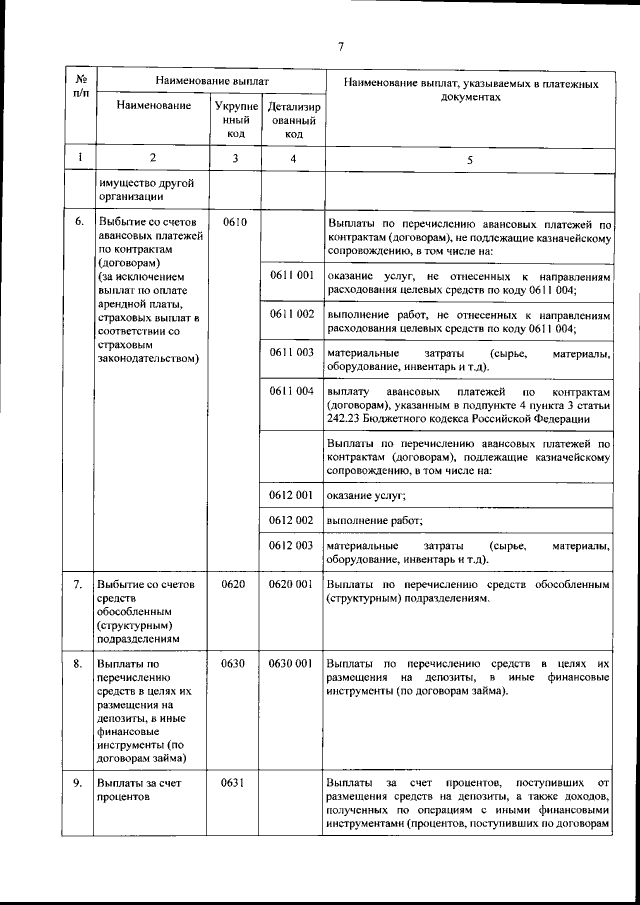 7

| № п/п | Наименование выплат | | | Наименование выплат, указываемых в платежных документах |
|---|---|---|---|---|
| | Наименование | Укрупненный код | Детализированный код | |
| 1 | 2 | 3 | 4 | 5 |
| | имущество другой организации | | | |
| 6. | Выбытие со счетов авансовых платежей по контрактам (договорам) (за исключением выплат по оплате арендной платы, страховых выплат в соответствии со страховым законодательством) | 0610 | | Выплаты по перечислению авансовых платежей по контрактам (договорам), не подлежащие казначейскому сопровождению, в том числе на: |
| | | | 0611 001 | оказание услуг, не отнесенных к направлениям расходования целевых средств по коду 0611 004; |
| | | | 0611 002 | выполнение работ, не отнесенных к направлениям расходования целевых средств по коду 0611 004; |
| | | | 0611 003 | материальные затраты (сырье, материалы, оборудование, инвентарь и т.д). |
| | | | 0611 004 | выплату авансовых платежей по контрактам (договорам), указанным в подпункте 4 пункта 3 статьи 242.23 Бюджетного кодекса Российской Федерации |
| | | | | Выплаты по перечислению авансовых платежей по контрактам (договорам), подлежащие казначейскому сопровождению, в том числе на: |
| | | | 0612 001 | оказание услуг; |
| | | | 0612 002 | выполнение работ; |
| | | | 0612 003 | материальные затраты (сырье, материалы, оборудование, инвентарь и т.д). |
| 7. | Выбытие со счетов средств обособленным (структурным) подразделениям | 0620 | 0620 001 | Выплаты по перечислению средств обособленным (структурным) подразделениям. |
| 8. | Выплаты по перечислению средств в целях их размещения на депозиты, в иные финансовые инструменты (по договорам займа) | 0630 | 0630 001 | Выплаты по перечислению средств в целях их размещения на депозиты, в иные финансовые инструменты (по договорам займа). |
| 9. | Выплаты за счет процентов | 0631 | | Выплаты за счет процентов, поступивших от размещения средств на депозиты, а также доходов, полученных по операциям с иными финансовыми инструментами (процентов, поступивших по договорам |